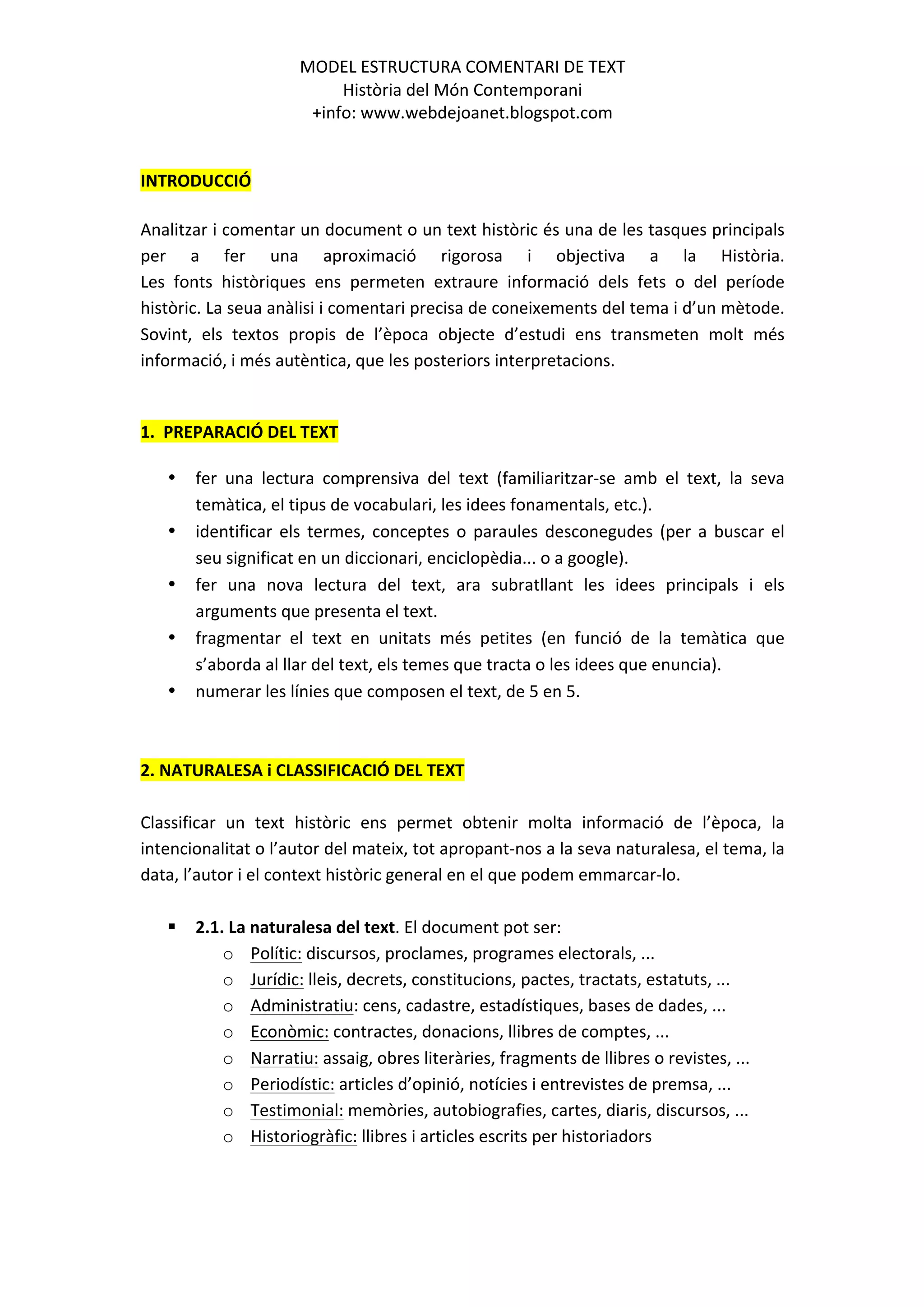 MODEL ESTRUCTURA COMENTARI DE TEXT
Història del Món Contemporani
+info: www.webdejoanet.blogspot.com

INTRODUCCIÓ

Analitzar i comentar un document o un text històric és una de les tasques principals per a fer una aproximació rigorosa i objectiva a la Història. Les fonts històriques ens permeten extraure informació dels fets o del període històric. La seua anàlisi i comentari precisa de coneixements del tema i d'un mètode. Sovint, els textos propis de l'època objecte d'estudi ens transmeten molt més informació, i més autèntica, que les posteriors interpretacions.

1. PREPARACIÓ DEL TEXT

• fer una lectura comprensiva del text (familiaritzar-se amb el text, la seva temàtica, el tipus de vocabulari, les idees fonamentals, etc.).
• identificar els termes, conceptes o paraules desconegudes (per a buscar el seu significat en un diccionari, enciclopèdia... o a google).
• fer una nova lectura del text, ara subratllant les idees principals i els arguments que presenta el text.
• fragmentar el text en unitats més petites (en funció de la temàtica que s'aborda al llar del text, els temes que tracta o les idees que enuncia).
• numerar les línies que composen el text, de 5 en 5.

2. NATURALESA i CLASSIFICACIÓ DEL TEXT

Classificar un text històric ens permet obtenir molta informació de l'època, la intencionalitat o l'autor del mateix, tot apropant-nos a la seva naturalesa, el tema, la data, l'autor i el context històric general en el que podem emmarcar-lo.

▪ 2.1. La naturalesa del text. El document pot ser:
  ○ Polític: discursos, proclames, programes electorals, ...
  ○ Jurídic: lleis, decrets, constitucions, pactes, tractats, estatuts, ...
  ○ Administratiu: cens, cadastre, estadístiques, bases de dades, ...
  ○ Econòmic: contractes, donacions, llibres de comptes, ...
  ○ Narratiu: assaig, obres literàries, fragments de llibres o revistes, ...
  ○ Periodístic: articles d'opinió, notícies i entrevistes de premsa, ...
  ○ Testimonial: memòries, autobiografies, cartes, diaris, discursos, ...
  ○ Historiogràfic: llibres i articles escrits per historiadors